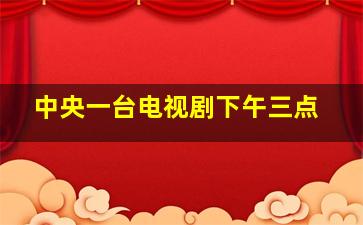 中央一台电视剧下午三点